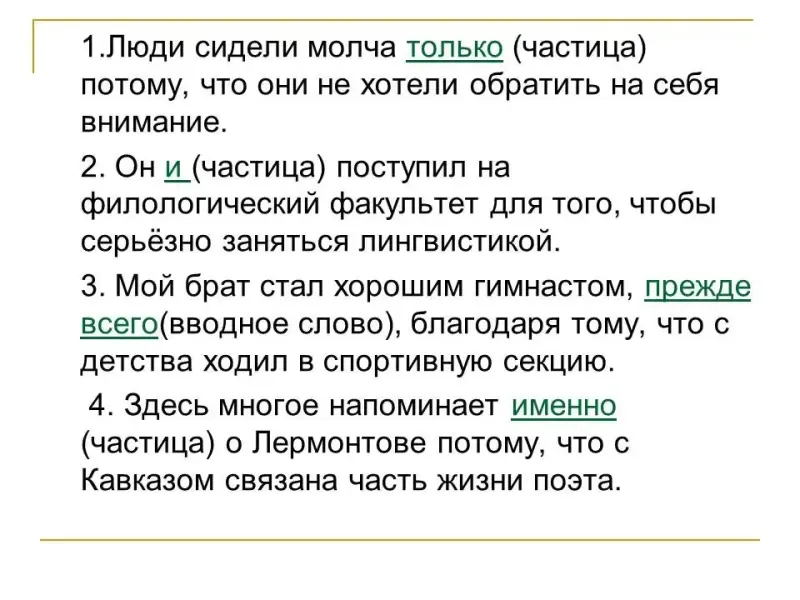 1.Люди сидели молча только (частица) потому, что они не хотели обратить на себя внимание.

2. Он и (частица) поступил на филологический факультет для того, чтобы серьёзно заняться лингвистикой.

3. Мой брат стал хорошим гимнастом, прежде всего(вводное слово), благодаря тому, что с детства ходил в спортивную секцию.

4. Здесь многое напоминает именно (частица) о Лермонтове потому, что с Кавказом связана часть жизни поэта.